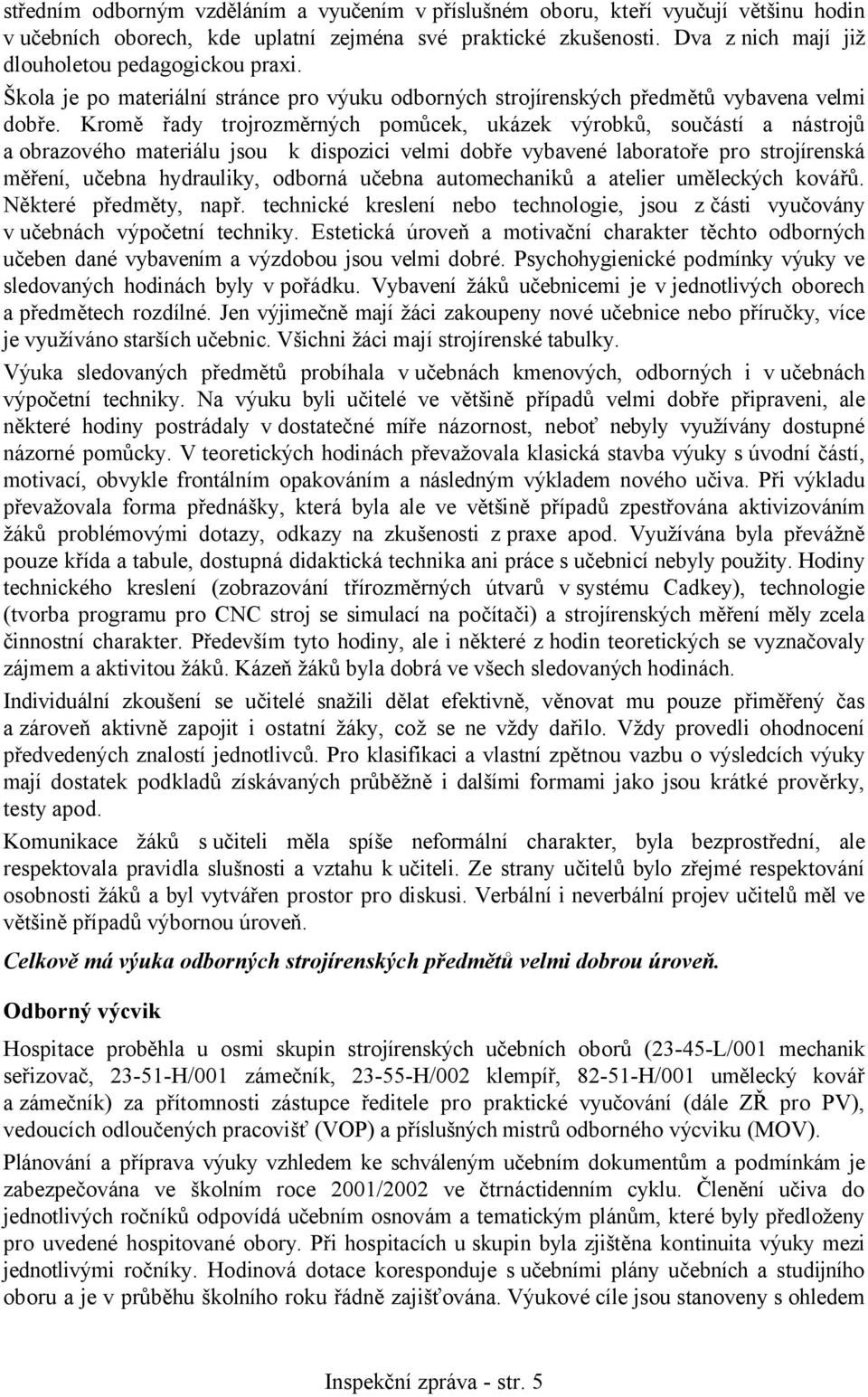 středním odborným vzděláním a vyučením v příslušném oboru, kteří vyučují většinu hodin v učebních oborech, kde uplatní zejména své praktické zkušenosti. Dva z nich mají již dlouholetou pedagogickou praxi.

Škola je po materiální stránce pro výuku odborných strojírenských předmětů vybavena velmi dobře. Kromě řady trojrozměrných pomůcek, ukázek výrobků, součástí a nástrojů a obrazového materiálu jsou k dispozici velmi dobře vybavené laboratoře pro strojírenská měření, učebna hydrauliky, odborná učebna automechaniků a atelier uměleckých kovářů. Některé předměty, např. technické kreslení nebo technologie, jsou z části vyučovány v učebnách výpočetní techniky. Estetická úroveň a motivační charakter těchto odborných učeben dané vybavením a výzdobou jsou velmi dobré. Psychohygienické podmínky výuky ve sledovaných hodinách byly v pořádku. Vybavení žáků učebnicemi je v jednotlivých oborech a předmětech rozdílné. Jen výjimečně mají žáci zakoupeny nové učebnice nebo příručky, více je využíváno starších učebnic. Všichni žáci mají strojírenské tabulky.

Výuka sledovaných předmětů probíhala v učebnách kmenových, odborných i v učebnách výpočetní techniky. Na výuku byli učitelé ve většině případů velmi dobře připraveni, ale některé hodiny postrádaly v dostatečné míře názornost, neboť nebyly využívány dostupné názorné pomůcky. V teoretických hodinách převažovala klasická stavba výuky s úvodní částí, motivací, obvykle frontálním opakováním a následným výkladem nového učiva. Při výkladu převažovala forma přednášky, která byla ale ve většině případů zpestřována aktivizováním žáků problémovými dotazy, odkazy na zkušenosti z praxe apod. Využívána byla převážně pouze křída a tabule, dostupná didaktická technika ani práce s učebnicí nebyly použity. Hodiny technického kreslení (zobrazování třírozměrných útvarů v systému Cadkey), technologie (tvorba programu pro CNC stroj se simulací na počítači) a strojírenských měření měly zcela činnostní charakter. Především tyto hodiny, ale i některé z hodin teoretických se vyznačovaly zájmem a aktivitou žáků. Kázeň žáků byla dobrá ve všech sledovaných hodinách.

Individuální zkoušení se učitelé snažili dělat efektivně, věnovat mu pouze přiměřený čas a zároveň aktivně zapojit i ostatní žáky, což se ne vždy dařilo. Vždy provedli ohodnocení předvedených znalostí jednotlivců. Pro klasifikaci a vlastní zpětnou vazbu o výsledcích výuky mají dostatek podkladů získávaných průběžně i dalšími formami jako jsou krátké prověrky, testy apod.

Komunikace žáků s učiteli měla spíše neformální charakter, byla bezprostřední, ale respektovala pravidla slušnosti a vztahu k učiteli. Ze strany učitelů bylo zřejmé respektování osobnosti žáků a byl vytvářen prostor pro diskusi. Verbální i neverbální projev učitelů měl ve většině případů výbornou úroveň.

Celkově má výuka odborných strojírenských předmětů velmi dobrou úroveň.

Odborný výcvik

Hospitace proběhla u osmi skupin strojírenských učebních oborů (23-45-L/001 mechanik seřizovač, 23-51-H/001 zámečník, 23-55-H/002 klempíř, 82-51-H/001 umělecký kovář a zámečník) za přítomnosti zástupce ředitele pro praktické vyučování (dále ZŘ pro PV), vedoucích odloučených pracovišť (VOP) a příslušných mistrů odborného výcviku (MOV).

Plánování a příprava výuky vzhledem ke schváleným učebním dokumentům a podmínkám je zabezpečována ve školním roce 2001/2002 ve čtrnáctidenním cyklu. Členění učiva do jednotlivých ročníků odpovídá učebním osnovám a tematickým plánům, které byly předloženy pro uvedené hospitované obory. Při hospitacích u skupin byla zjištěna kontinuita výuky mezi jednotlivými ročníky. Hodinová dotace koresponduje s učebními plány učebních a studijního oboru a je v průběhu školního roku řádně zajišťována. Výukové cíle jsou stanoveny s ohledem

Inspekční zpráva - str. 5